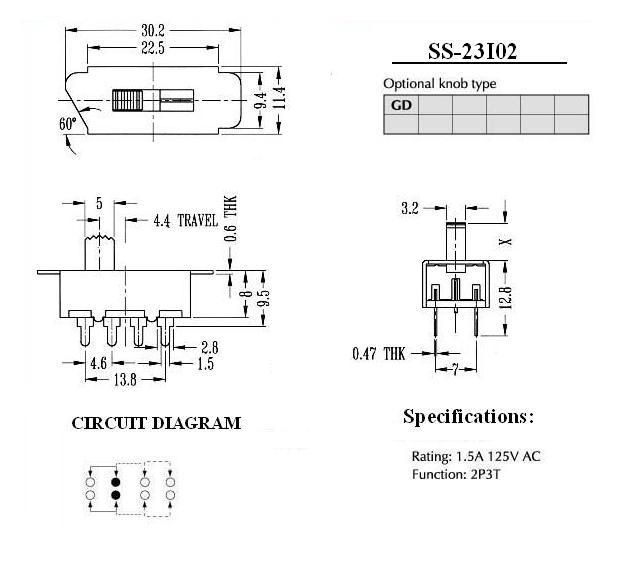 30.2
22.5
9.4
11.4
60°

SS-23I02

Optional knob type

| GD | | | | | |
|---|---|---|---|---|---|
| | | | | | |

5
4.4 TRAVEL
0.6 THK
8
9.5
2.8
4.6
1.5
13.8

3.2
X
12.8
0.47 THK
7

CIRCUIT DIAGRAM

Specifications:

Rating: 1.5A 125V AC
Function: 2P3T